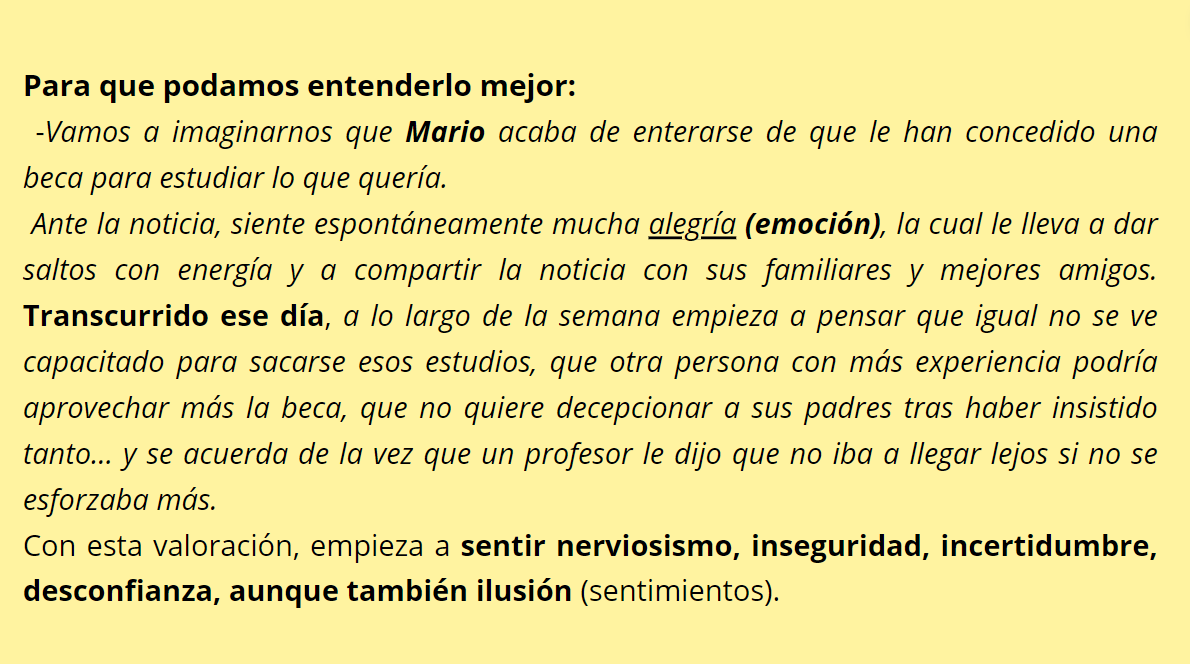 Para que podamos entenderlo mejor:

-Vamos a imaginarnos que Mario acaba de enterarse de que le han concedido una beca para estudiar lo que quería.

Ante la noticia, siente espontáneamente mucha alegría (emoción), la cual le lleva a dar saltos con energía y a compartir la noticia con sus familiares y mejores amigos. Transcurrido ese día, a lo largo de la semana empieza a pensar que igual no se ve capacitado para sacarse esos estudios, que otra persona con más experiencia podría aprovechar más la beca, que no quiere decepcionar a sus padres tras haber insistido tanto... y se acuerda de la vez que un profesor le dijo que no iba a llegar lejos si no se esforzaba más.

Con esta valoración, empieza a sentir nerviosismo, inseguridad, incertidumbre, desconfianza, aunque también ilusión (sentimientos).